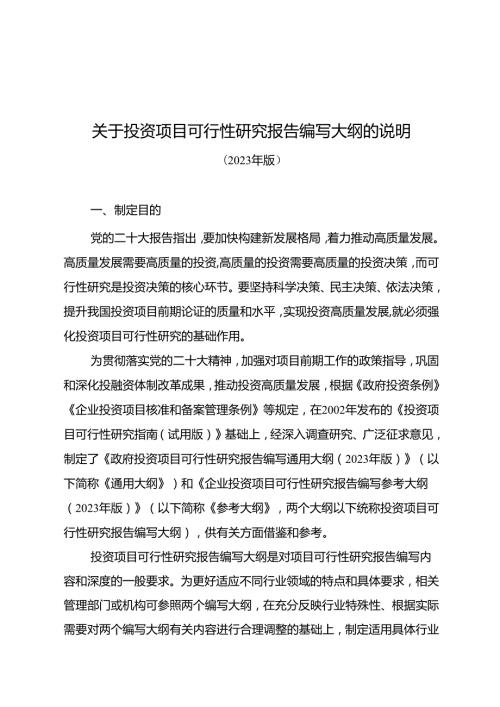 关于投资项目可行性研究报告编写大纲的说明

（2023年版）

一、制定目的

党的二十大报告指出，要加快构建新发展格局，着力推动高质量发展。高质量发展需要高质量的投资，高质量的投资需要高质量的投资决策，而可行性研究是投资决策的核心环节。要坚持科学决策、民主决策、依法决策，提升我国投资项目前期论证的质量和水平，实现投资高质量发展，就必须强化投资项目可行性研究的基础作用。

为贯彻落实党的二十大精神，加强对项目前期工作的政策指导，巩固和深化投融资体制改革成果，推动投资高质量发展，根据《政府投资条例》《企业投资项目核准和备案管理条例》等规定，在2002年发布的《投资项目可行性研究指南（试用版）》基础上，经深入调查研究、广泛征求意见，制定了《政府投资项目可行性研究报告编写通用大纲（2023年版）》（以下简称《通用大纲》）和《企业投资项目可行性研究报告编写参考大纲（2023年版）》（以下简称《参考大纲》，两个大纲以下统称投资项目可行性研究报告编写大纲），供有关方面借鉴和参考。

投资项目可行性研究报告编写大纲是对项目可行性研究报告编写内容和深度的一般要求。为更好适应不同行业领域的特点和具体要求，相关管理部门或机构可参照两个编写大纲，在充分反映行业特殊性、根据实际需要对两个编写大纲有关内容进行合理调整的基础上，制定适用具体行业